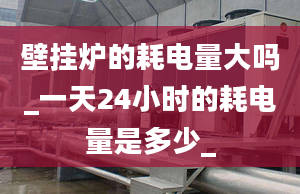 壁挂炉的耗电量大吗_一天24小时的耗电量是多少_